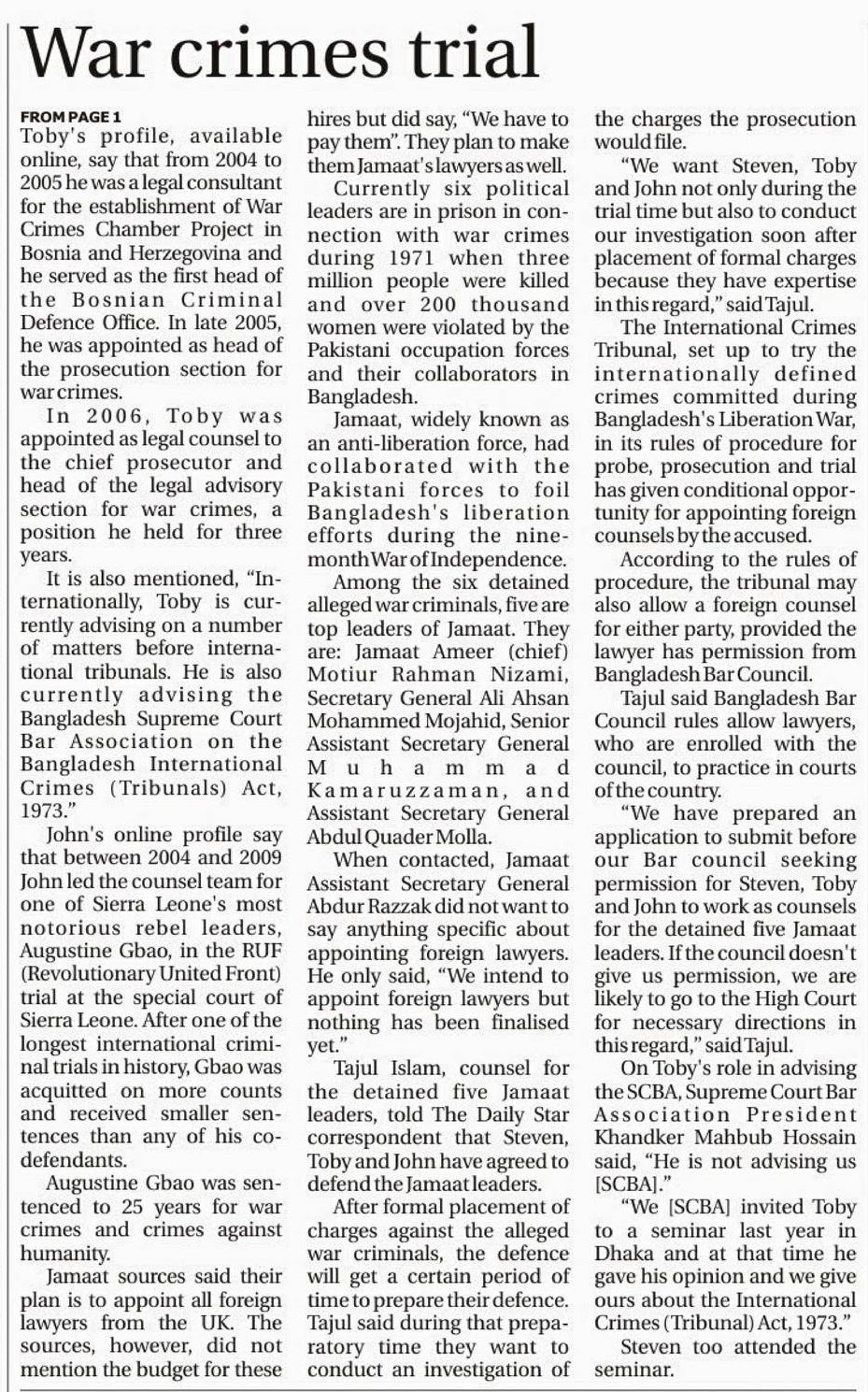 War crimes trial

FROM PAGE 1

Toby's profile, available online, say that from 2004 to 2005 he was a legal consultant for the establishment of War Crimes Chamber Project in Bosnia and Herzegovina and he served as the first head of the Bosnian Criminal Defence Office. In late 2005, he was appointed as head of the prosecution section for war crimes.

In 2006, Toby was appointed as legal counsel to the chief prosecutor and head of the legal advisory section for war crimes, a position he held for three years.

It is also mentioned, "Internationally, Toby is currently advising on a number of matters before international tribunals. He is also currently advising the Bangladesh Supreme Court Bar Association on the Bangladesh International Crimes (Tribunals) Act, 1973."

John's online profile say that between 2004 and 2009 John led the counsel team for one of Sierra Leone's most notorious rebel leaders, Augustine Gbao, in the RUF (Revolutionary United Front) trial at the special court of Sierra Leone. After one of the longest international criminal trials in history, Gbao was acquitted on more counts and received smaller sentences than any of his co-defendants.

Augustine Gbao was sentenced to 25 years for war crimes and crimes against humanity.

Jamaat sources said their plan is to appoint all foreign lawyers from the UK. The sources, however, did not mention the budget for these hires but did say, "We have to pay them". They plan to make them Jamaat's lawyers as well.

Currently six political leaders are in prison in connection with war crimes during 1971 when three million people were killed and over 200 thousand women were violated by the Pakistani occupation forces and their collaborators in Bangladesh.

Jamaat, widely known as an anti-liberation force, had collaborated with the Pakistani forces to foil Bangladesh's liberation efforts during the nine-month War of Independence.

Among the six detained alleged war criminals, five are top leaders of Jamaat. They are: Jamaat Ameer (chief) Motiur Rahman Nizami, Secretary General Ali Ahsan Mohammed Mojahid, Senior Assistant Secretary General Muhammad Kamaruzzaman, and Assistant Secretary General Abdul Quader Molla.

When contacted, Jamaat Assistant Secretary General Abdur Razzak did not want to say anything specific about appointing foreign lawyers. He only said, "We intend to appoint foreign lawyers but nothing has been finalised yet."

Tajul Islam, counsel for the detained five Jamaat leaders, told The Daily Star correspondent that Steven, Toby and John have agreed to defend the Jamaat leaders.

After formal placement of charges against the alleged war criminals, the defence will get a certain period of time to prepare their defence. Tajul said during that preparatory time they want to conduct an investigation of the charges the prosecution would file.

"We want Steven, Toby and John not only during the trial time but also to conduct our investigation soon after placement of formal charges because they have expertise in this regard," said Tajul.

The International Crimes Tribunal, set up to try the internationally defined crimes committed during Bangladesh's Liberation War, in its rules of procedure for probe, prosecution and trial has given conditional opportunity for appointing foreign counsels by the accused.

According to the rules of procedure, the tribunal may also allow a foreign counsel for either party, provided the lawyer has permission from Bangladesh Bar Council.

Tajul said Bangladesh Bar Council rules allow lawyers, who are enrolled with the council, to practice in courts of the country.

"We have prepared an application to submit before our Bar council seeking permission for Steven, Toby and John to work as counsels for the detained five Jamaat leaders. If the council doesn't give us permission, we are likely to go to the High Court for necessary directions in this regard," said Tajul.

On Toby's role in advising the SCBA, Supreme Court Bar Association President Khandker Mahbub Hossain said, "He is not advising us [SCBA]."

"We [SCBA] invited Toby to a seminar last year in Dhaka and at that time he gave his opinion and we give ours about the International Crimes (Tribunal) Act, 1973."

Steven too attended the seminar.